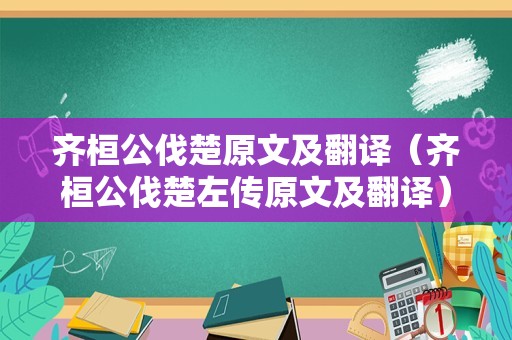 齐桓公伐楚原文及翻译（齐桓公伐楚左传原文及翻译）